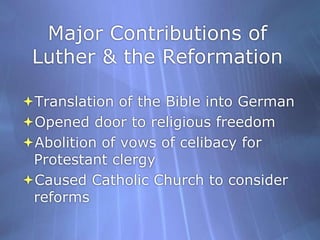 Major Contributions of Luther & the Reformation

Translation of the Bible into German
Opened door to religious freedom
Abolition of vows of celibacy for Protestant clergy
Caused Catholic Church to consider reforms